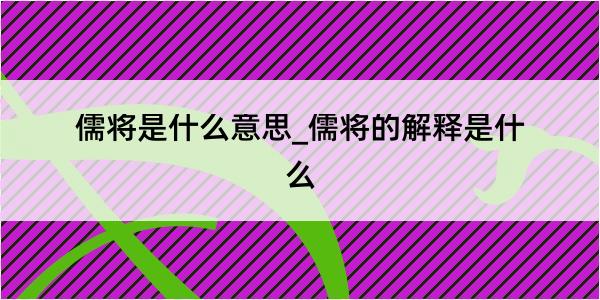 儒将是什么意思_儒将的解释是什么